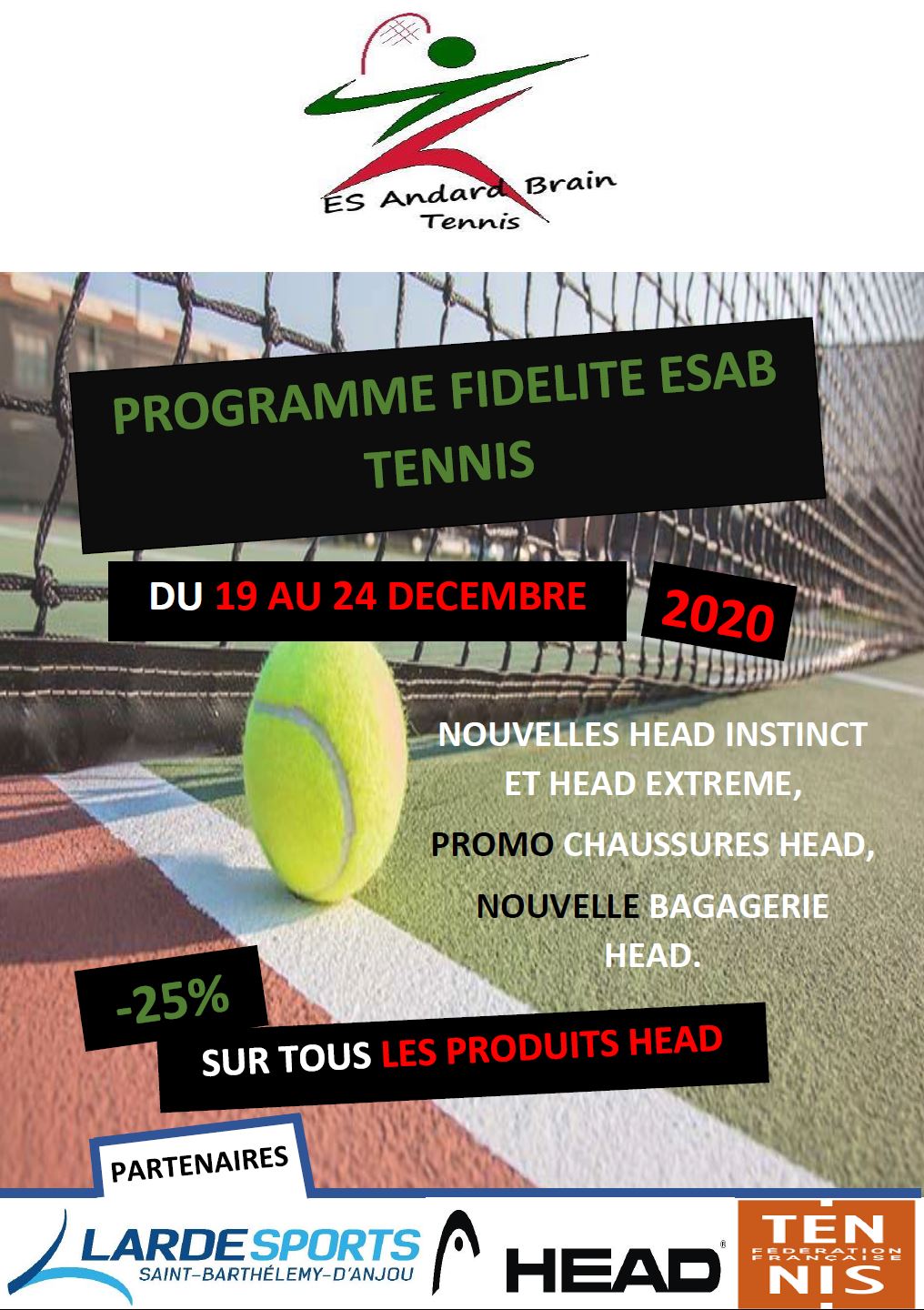 ES Andard Brain
Tennis

PROGRAMME FIDELITE ESAB TENNIS

DU 19 AU 24 DECEMBRE

2020

NOUVELLES HEAD INSTINCT ET HEAD EXTREME,

PROMO CHAUSSURES HEAD,

NOUVELLE BAGAGERIE HEAD.

-25%

SUR TOUS LES PRODUITS HEAD

PARTENAIRES

LARDESPORTS
SAINT-BARTHÉLEMY-D'ANJOU

HEAD

TEN
NIS
FEDERATION FRANCAISE